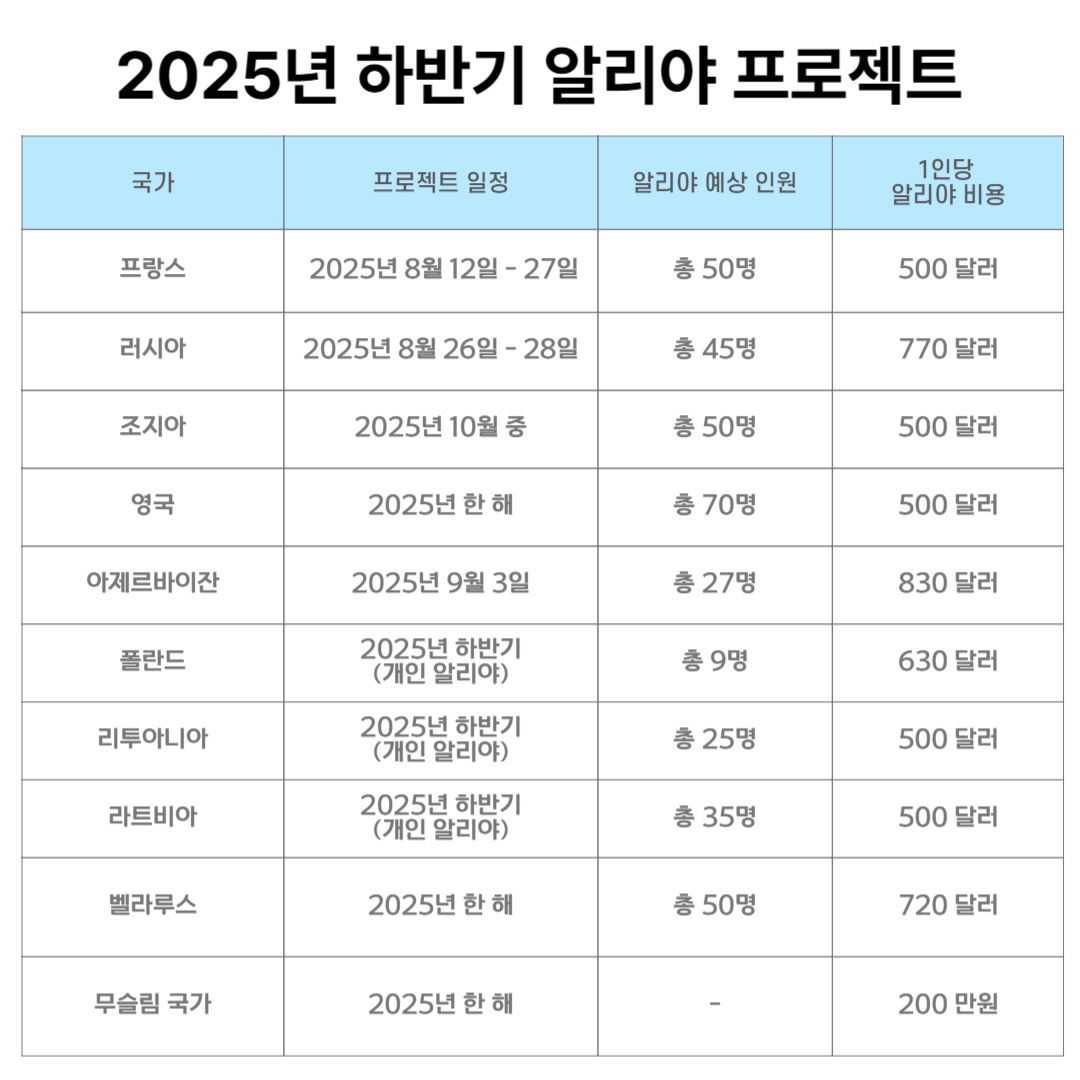 2025년 하반기 알리야 프로젝트

| 국가 | 프로젝트 일정 | 알리야 예상 인원 | 1인당 알리야 비용 |
|---|---|---|---|
| 프랑스 | 2025년 8월 12일 - 27일 | 총 50명 | 500 달러 |
| 러시아 | 2025년 8월 26일 - 28일 | 총 45명 | 770 달러 |
| 조지아 | 2025년 10월 중 | 총 50명 | 500 달러 |
| 영국 | 2025년 한 해 | 총 70명 | 500 달러 |
| 아제르바이잔 | 2025년 9월 3일 | 총 27명 | 830 달러 |
| 폴란드 | 2025년 하반기 (개인 알리야) | 총 9명 | 630 달러 |
| 리투아니아 | 2025년 하반기 (개인 알리야) | 총 25명 | 500 달러 |
| 라트비아 | 2025년 하반기 (개인 알리야) | 총 35명 | 500 달러 |
| 벨라루스 | 2025년 한 해 | 총 50명 | 720 달러 |
| 무슬림 국가 | 2025년 한 해 | - | 200 만원 |